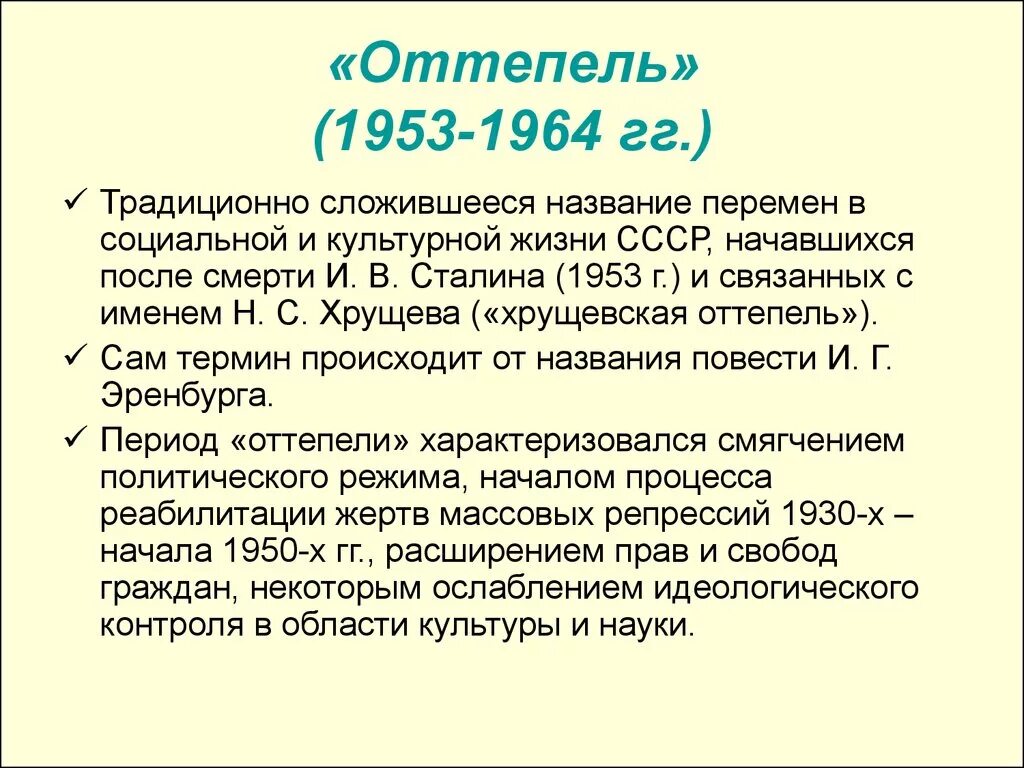 «Оттепель»
(1953-1964 гг.)

✓ Традиционно сложившееся название перемен в социальной и культурной жизни СССР, начавшихся после смерти И. В. Сталина (1953 г.) и связанных с именем Н. С. Хрущева («хрущевская оттепель»).

✓ Сам термин происходит от названия повести И. Г. Эренбурга.

✓ Период «оттепели» характеризовался смягчением политического режима, началом процесса реабилитации жертв массовых репрессий 1930-х – начала 1950-х гг., расширением прав и свобод граждан, некоторым ослаблением идеологического контроля в области культуры и науки.